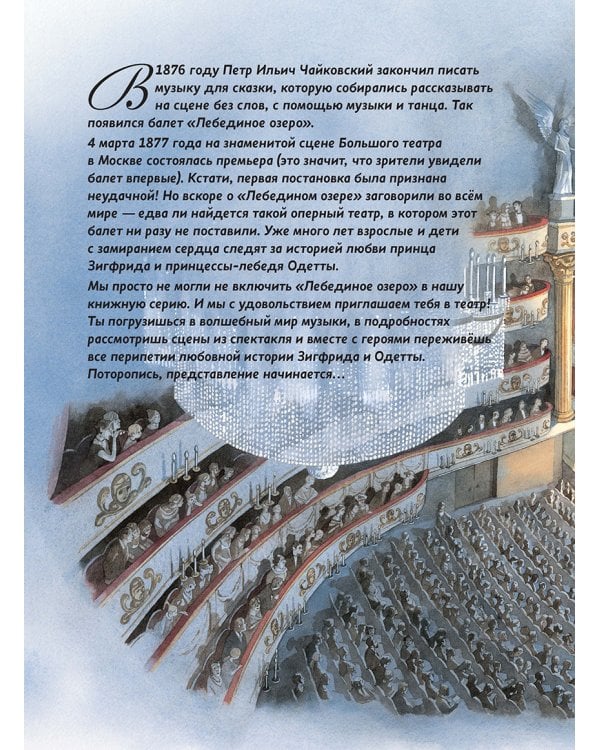 В 1876 году Петр Ильич Чайковский закончил писать музыку для сказки, которую собирались рассказывать на сцене без слов, с помощью музыки и танца. Так появился балет «Лебединое озеро».

4 марта 1877 года на знаменитой сцене Большого театра в Москве состоялась премьера (это значит, что зрители увидели балет впервые). Кстати, первая постановка была признана неудачной! Но вскоре о «Лебедином озере» заговорили во всём мире — едва ли найдется такой оперный театр, в котором этот балет ни разу не поставили. Уже много лет взрослые и дети с замиранием сердца следят за историей любви принца Зигфрида и принцессы-лебедя Одетты.

Мы просто не могли не включить «Лебединое озеро» в нашу книжную серию. И мы с удовольствием приглашаем тебя в театр! Ты погрузишься в волшебный мир музыки, в подробностях рассмотришь сцены из спектакля и вместе с героями переживёшь все перипетии любовной истории Зигфрида и Одетты. Поторопись, представление начинается...